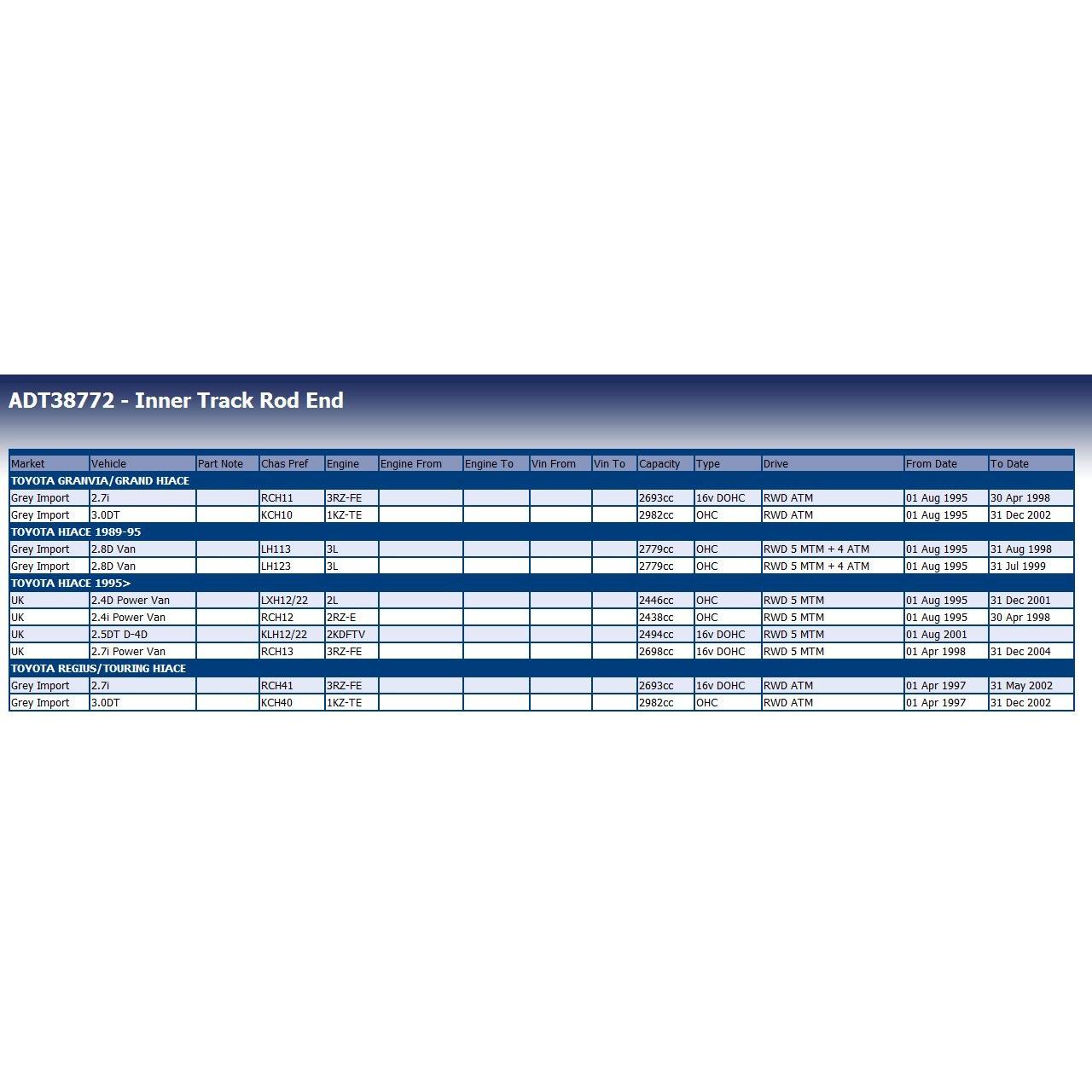 ADT38772 - Inner Track Rod End

| Market | Vehicle | Part Note | Chas Pref | Engine | Engine From | Engine To | Vin From | Vin To | Capacity | Type | Drive | From Date | To Date |
|---|---|---|---|---|---|---|---|---|---|---|---|---|---|
| TOYOTA GRANVIA/GRAND HIACE | | | | | | | | | | | | | |
| Grey Import | 2.7i | | RCH11 | 3RZ-FE | | | | | 2693cc | 16v DOHC | RWD ATM | 01 Aug 1995 | 30 Apr 1998 |
| Grey Import | 3.0DT | | KCH10 | 1KZ-TE | | | | | 2982cc | OHC | RWD ATM | 01 Aug 1995 | 31 Dec 2002 |
| TOYOTA HIACE 1989-95 | | | | | | | | | | | | | |
| Grey Import | 2.8D Van | | LH113 | 3L | | | | | 2779cc | OHC | RWD 5 MTM + 4 ATM | 01 Aug 1995 | 31 Aug 1998 |
| Grey Import | 2.8D Van | | LH123 | 3L | | | | | 2779cc | OHC | RWD 5 MTM + 4 ATM | 01 Aug 1995 | 31 Jul 1999 |
| TOYOTA HIACE 1995> | | | | | | | | | | | | | |
| UK | 2.4D Power Van | | LXH12/22 | 2L | | | | | 2446cc | OHC | RWD 5 MTM | 01 Aug 1995 | 31 Dec 2001 |
| UK | 2.4i Power Van | | RCH12 | 2RZ-E | | | | | 2438cc | OHC | RWD 5 MTM | 01 Aug 1995 | 30 Apr 1998 |
| UK | 2.5DT D-4D | | KLH12/22 | 2KDFTV | | | | | 2494cc | 16v DOHC | RWD 5 MTM | 01 Aug 2001 | |
| UK | 2.7i Power Van | | RCH13 | 3RZ-FE | | | | | 2698cc | 16v DOHC | RWD 5 MTM | 01 Apr 1998 | 31 Dec 2004 |
| TOYOTA REGIUS/TOURING HIACE | | | | | | | | | | | | | |
| Grey Import | 2.7i | | RCH41 | 3RZ-FE | | | | | 2693cc | 16v DOHC | RWD ATM | 01 Apr 1997 | 31 May 2002 |
| Grey Import | 3.0DT | | KCH40 | 1KZ-TE | | | | | 2982cc | OHC | RWD ATM | 01 Apr 1997 | 31 Dec 2002 |